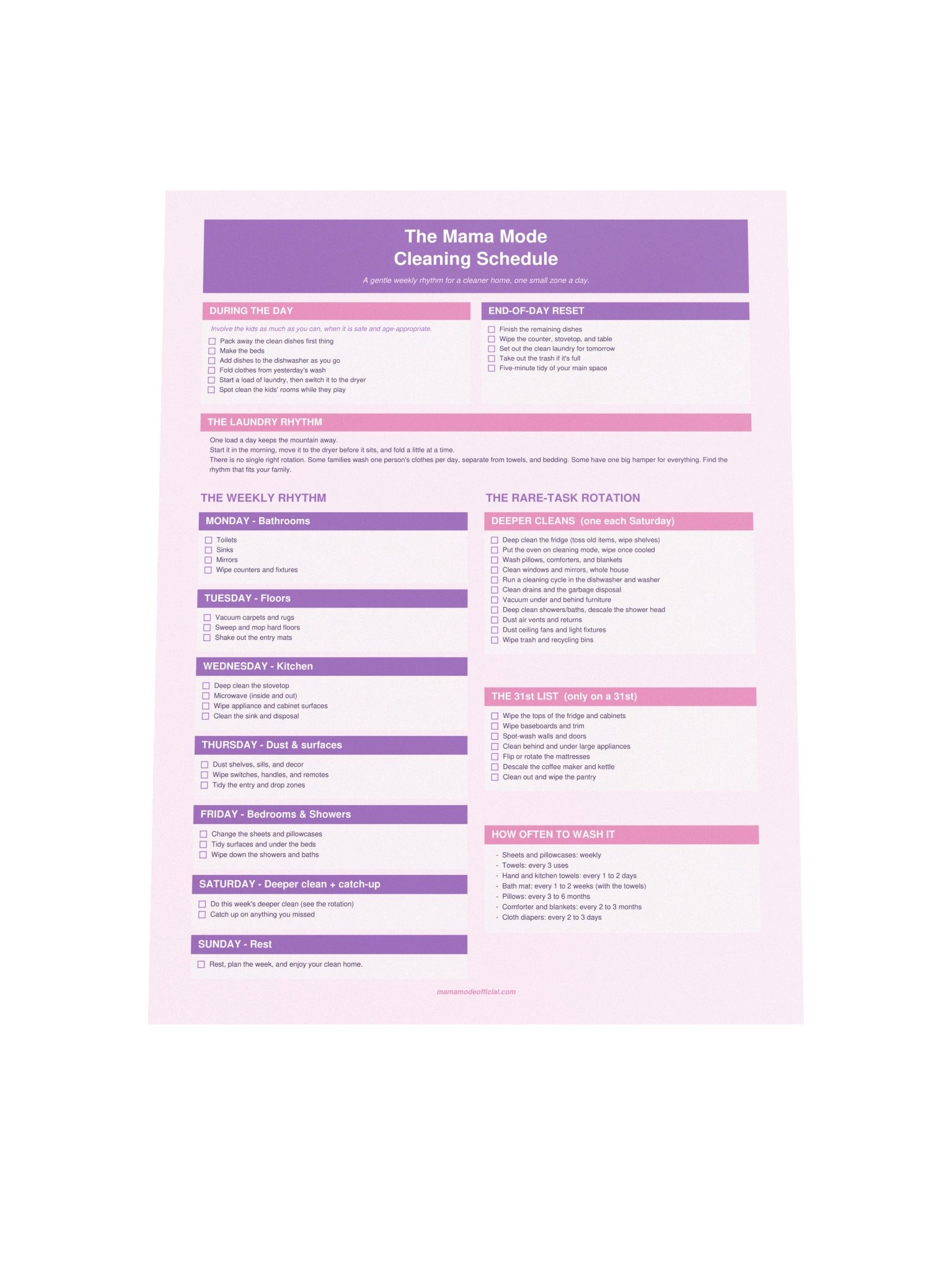 The Mama Mode
Cleaning Schedule

A gentle weekly rhythm for a cleaner home, one small zone a day.

DURING THE DAY

Involve the kids as much as you can, when it is safe and age-appropriate.

☐ Pack away the clean dishes first thing
☐ Make the beds
☐ Add dishes to the dishwasher as you go
☐ Fold clothes from yesterday's wash
☐ Start a load of laundry, then switch it to the dryer
☐ Spot clean the kids' rooms while they play

END-OF-DAY RESET

☐ Finish the remaining dishes
☐ Wipe the counter, stovetop, and table
☐ Set out the clean laundry for tomorrow
☐ Take out the trash if it's full
☐ Five-minute tidy of your main space

THE LAUNDRY RHYTHM

One load a day keeps the mountain away.
Start it in the morning, move it to the dryer before it sits, and fold a little at a time.
There is no single right rotation. Some families wash one person's clothes per day, separate from towels, and bedding. Some have one big hamper for everything. Find the rhythm that fits your family.

THE WEEKLY RHYTHM

MONDAY - Bathrooms

☐ Toilets
☐ Sinks
☐ Mirrors
☐ Wipe counters and fixtures

TUESDAY - Floors

☐ Vacuum carpets and rugs
☐ Sweep and mop hard floors
☐ Shake out the entry mats

WEDNESDAY - Kitchen

☐ Deep clean the stovetop
☐ Microwave (inside and out)
☐ Wipe appliance and cabinet surfaces
☐ Clean the sink and disposal

THURSDAY - Dust & surfaces

☐ Dust shelves, sills, and decor
☐ Wipe switches, handles, and remotes
☐ Tidy the entry and drop zones

FRIDAY - Bedrooms & Showers

☐ Change the sheets and pillowcases
☐ Tidy surfaces and under the beds
☐ Wipe down the showers and baths

SATURDAY - Deeper clean + catch-up

☐ Do this week's deeper clean (see the rotation)
☐ Catch up on anything you missed

SUNDAY - Rest

☐ Rest, plan the week, and enjoy your clean home.

THE RARE-TASK ROTATION

DEEPER CLEANS (one each Saturday)

☐ Deep clean the fridge (toss old items, wipe shelves)
☐ Put the oven on cleaning mode, wipe once cooled
☐ Wash pillows, comforters, and blankets
☐ Clean windows and mirrors, whole house
☐ Run a cleaning cycle in the dishwasher and washer
☐ Clean drains and the garbage disposal
☐ Vacuum under and behind furniture
☐ Deep clean showers/baths, descale the shower head
☐ Dust air vents and returns
☐ Dust ceiling fans and light fixtures
☐ Wipe trash and recycling bins

THE 31st LIST (only on a 31st)

☐ Wipe the tops of the fridge and cabinets
☐ Wipe baseboards and trim
☐ Spot-wash walls and doors
☐ Clean behind and under large appliances
☐ Flip or rotate the mattresses
☐ Descale the coffee maker and kettle
☐ Clean out and wipe the pantry

HOW OFTEN TO WASH IT

- Sheets and pillowcases: weekly
- Towels: every 3 uses
- Hand and kitchen towels: every 1 to 2 days
- Bath mat: every 1 to 2 weeks (with the towels)
- Pillows: every 3 to 6 months
- Comforter and blankets: every 2 to 3 months
- Cloth diapers: every 2 to 3 days

mamamodeofficial.com